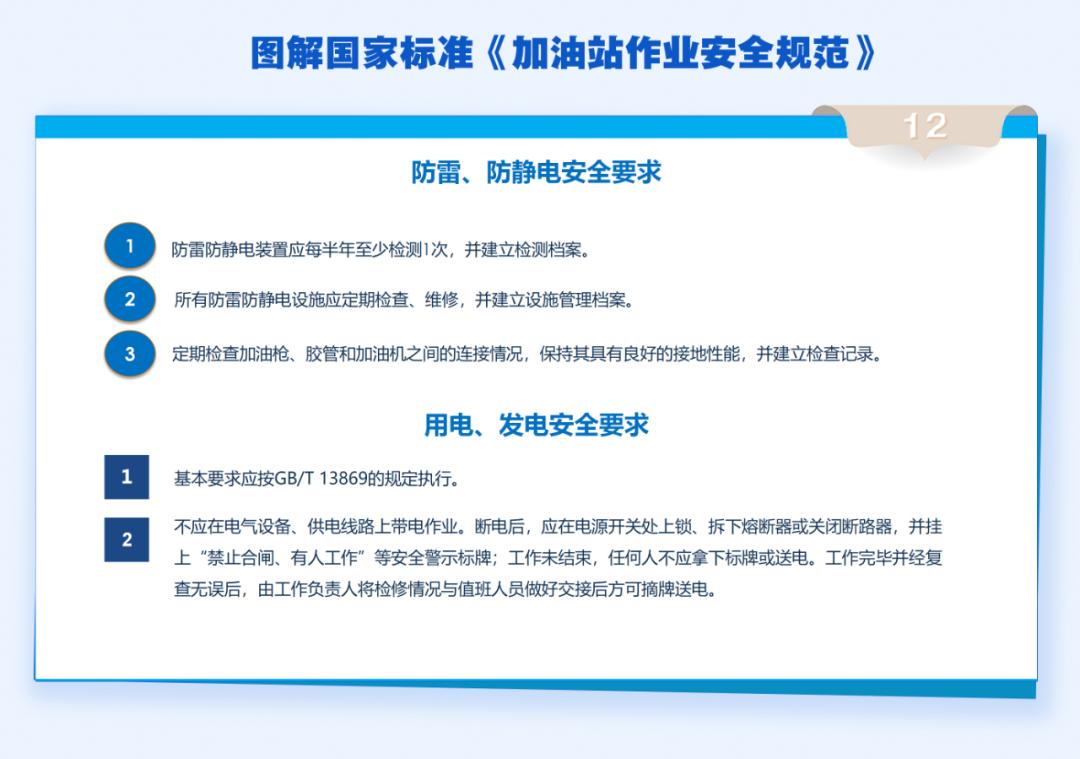 图解国家标准《加油站作业安全规范》

12

防雷、防静电安全要求

1 防雷防静电装置应每半年至少检测1次，并建立检测档案。

2 所有防雷防静电设施应定期检查、维修，并建立设施管理档案。

3 定期检查加油枪、胶管和加油机之间的连接情况，保持其具有良好的接地性能，并建立检查记录。

用电、发电安全要求

1 基本要求应按GB/T 13869的规定执行。

2 不应在电气设备、供电线路上带电作业。断电后，应在电源开关处上锁、拆下熔断器或关闭断路器，并挂上“禁止合闸、有人工作”等安全警示标牌；工作未结束，任何人不应拿下标牌或送电。工作完毕并经复查无误后，由工作负责人将检修情况与值班人员做好交接后方可摘牌送电。